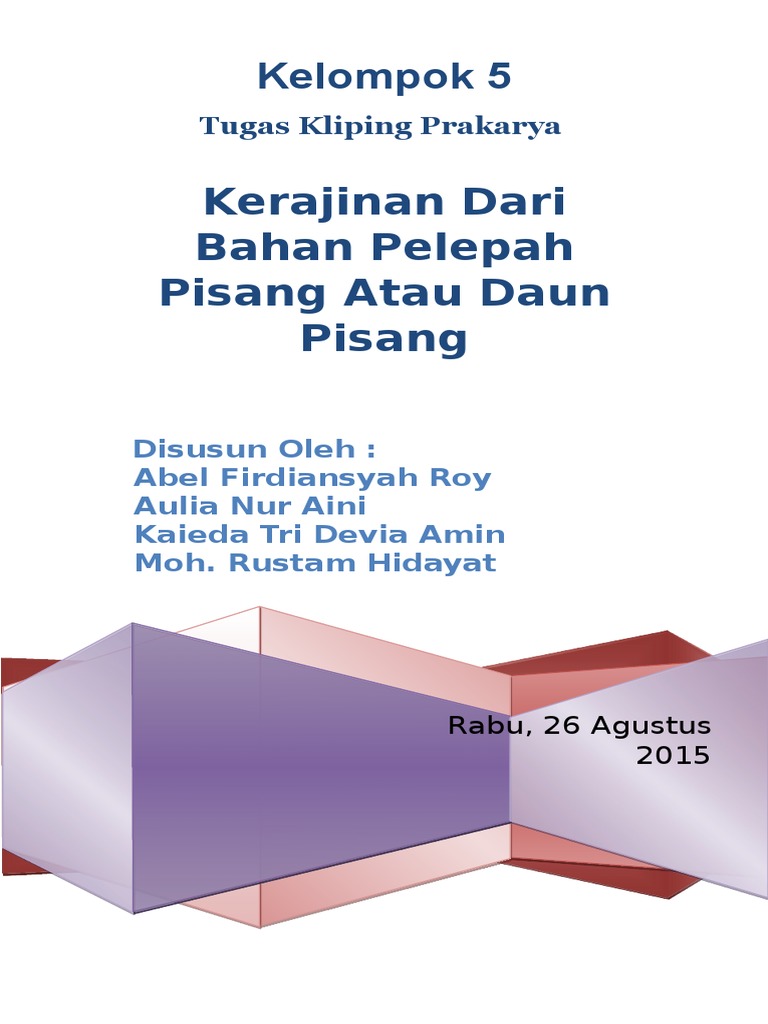 Kelompok 5

Tugas Kliping Prakarya

Kerajinan Dari Bahan Pelepah Pisang Atau Daun Pisang

Disusun Oleh :
Abel Firdiansyah Roy
Aulia Nur Aini
Kaieda Tri Devia Amin
Moh. Rustam Hidayat

Rabu, 26 Agustus 2015